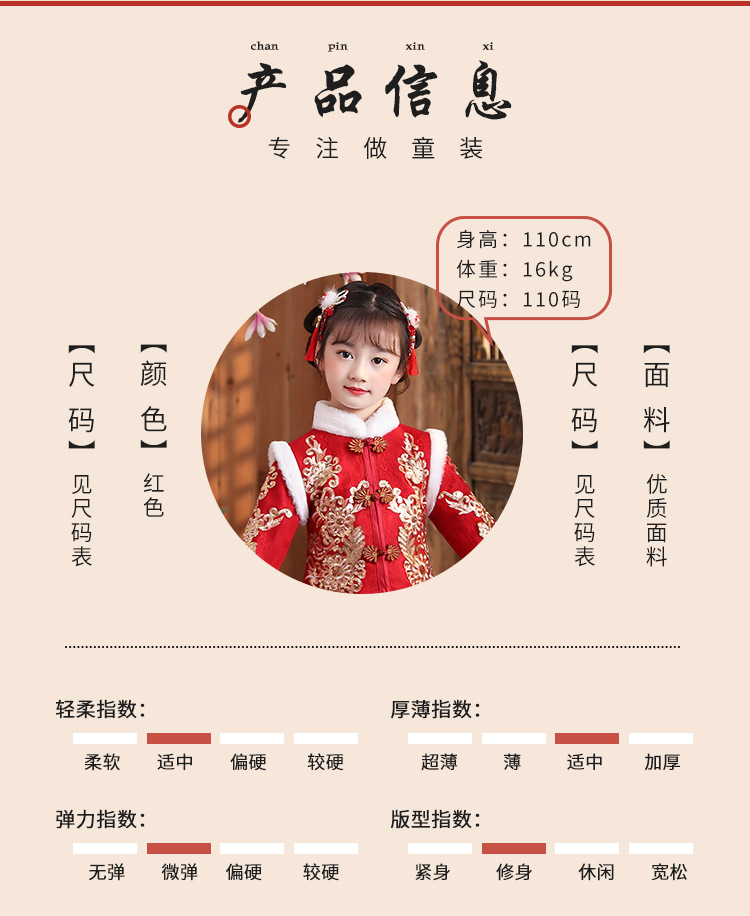 chan pin xin xi
产品信息
专注做童装

身高:110cm
体重:16kg
尺码:110码

【尺码】
见尺码表

【颜色】
红色

【尺码】
见尺码表

【面料】
优质面料

轻柔指数:
柔软 适中 偏硬 较硬

厚薄指数:
超薄 薄 适中 加厚

弹力指数:
无弹 微弹 偏硬 较硬

版型指数:
紧身 修身 休闲 宽松